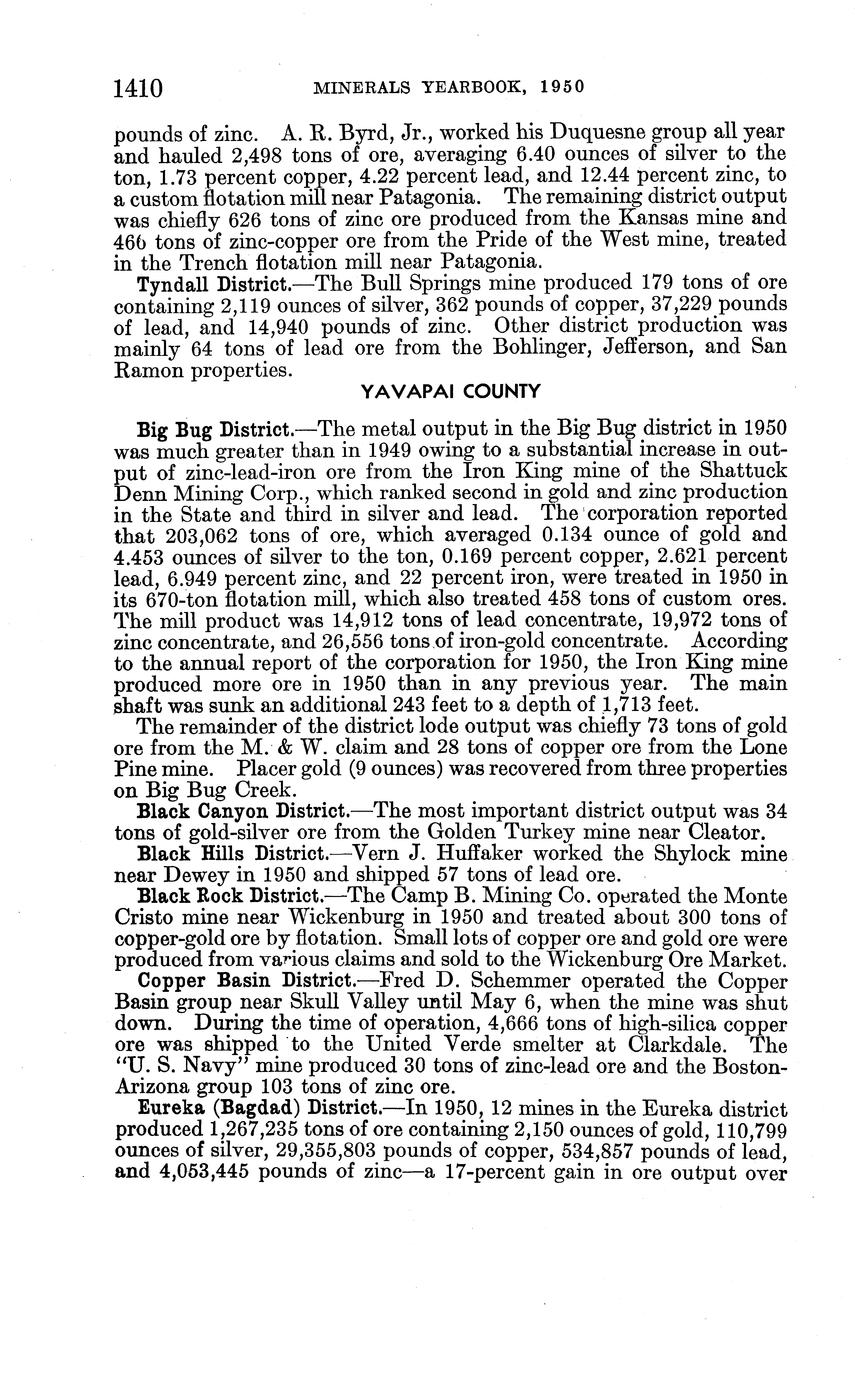 1410 MINERALS YEARBOOK, 1950

pounds of zinc. A. R. Byrd, Jr., worked his Duquesne group all year and hauled 2,498 tons of ore, averaging 6.40 ounces of silver to the ton, 1.73 percent copper, 4.22 percent lead, and 12.44 percent zinc, to a custom flotation mill near Patagonia. The remaining district output was chiefly 626 tons of zinc ore produced from the Kansas mine and 466 tons of zinc-copper ore from the Pride of the West mine, treated in the Trench flotation mill near Patagonia.

Tyndall District.—The Bull Springs mine produced 179 tons of ore containing 2,119 ounces of silver, 362 pounds of copper, 37,229 pounds of lead, and 14,940 pounds of zinc. Other district production was mainly 64 tons of lead ore from the Bohlinger, Jefferson, and San Ramon properties.

YAVAPAI COUNTY

Big Bug District.—The metal output in the Big Bug district in 1950 was much greater than in 1949 owing to a substantial increase in output of zinc-lead-iron ore from the Iron King mine of the Shattuck Denn Mining Corp., which ranked second in gold and zinc production in the State and third in silver and lead. The corporation reported that 203,062 tons of ore, which averaged 0.134 ounce of gold and 4.453 ounces of silver to the ton, 0.169 percent copper, 2.621 percent lead, 6.949 percent zinc, and 22 percent iron, were treated in 1950 in its 670-ton flotation mill, which also treated 458 tons of custom ores. The mill product was 14,912 tons of lead concentrate, 19,972 tons of zinc concentrate, and 26,556 tons of iron-gold concentrate. According to the annual report of the corporation for 1950, the Iron King mine produced more ore in 1950 than in any previous year. The main shaft was sunk an additional 243 feet to a depth of 1,713 feet.

The remainder of the district lode output was chiefly 73 tons of gold ore from the M. & W. claim and 28 tons of copper ore from the Lone Pine mine. Placer gold (9 ounces) was recovered from three properties on Big Bug Creek.

Black Canyon District.—The most important district output was 34 tons of gold-silver ore from the Golden Turkey mine near Cleator.

Black Hills District.—Vern J. Huffaker worked the Shylock mine near Dewey in 1950 and shipped 57 tons of lead ore.

Black Rock District.—The Camp B. Mining Co. operated the Monte Cristo mine near Wickenburg in 1950 and treated about 300 tons of copper-gold ore by flotation. Small lots of copper ore and gold ore were produced from various claims and sold to the Wickenburg Ore Market.

Copper Basin District.—Fred D. Schemmer operated the Copper Basin group near Skull Valley until May 6, when the mine was shut down. During the time of operation, 4,666 tons of high-silica copper ore was shipped to the United Verde smelter at Clarkdale. The "U. S. Navy" mine produced 30 tons of zinc-lead ore and the Boston-Arizona group 103 tons of zinc ore.

Eureka (Bagdad) District.—In 1950, 12 mines in the Eureka district produced 1,267,235 tons of ore containing 2,150 ounces of gold, 110,799 ounces of silver, 29,355,803 pounds of copper, 534,857 pounds of lead, and 4,053,445 pounds of zinc—a 17-percent gain in ore output over